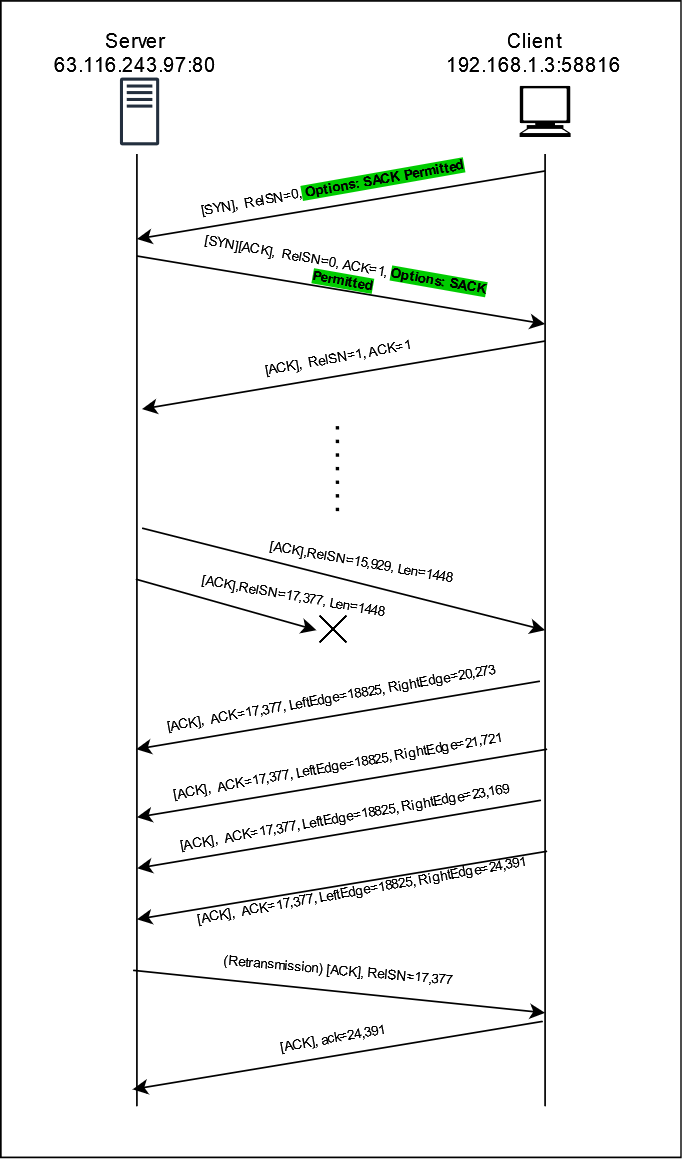 Server
63.116.243.97:80

Client
192.168.1.3:58816

[SYN], RelSN=0, Options: SACK Permitted

[SYN][ACK], RelSN=0, ACK=1, Options: SACK Permitted

[ACK], RelSN=1, ACK=1

[ACK],RelSN=15,929, Len=1448

[ACK],RelSN=17,377, Len=1448

[ACK], ACK=17,377, LeftEdge=18825, RightEdge=20,273

[ACK], ACK=17,377, LeftEdge=18825, RightEdge=21,721

[ACK], ACK=17,377, LeftEdge=18825, RightEdge=23,169

[ACK], ACK=17,377, LeftEdge=18825, RightEdge=24,391

(Retransmission) [ACK], RelSN=17,377

[ACK], ack=24,391